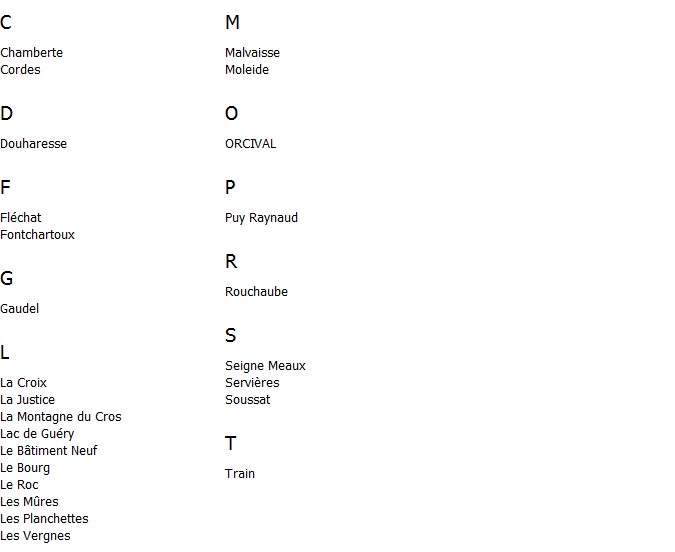 C

Chamberte
Cordes

D

Douharesse

F

Fléchat
Fontchartoux

G

Gaudel

L

La Croix
La Justice
La Montagne du Cros
Lac de Guéry
Le Bâtiment Neuf
Le Bourg
Le Roc
Les Mûres
Les Planchettes
Les Vergnes

M

Malvaisse
Moleide

O

ORCIVAL

P

Puy Raynaud

R

Rouchaube

S

Seigne Meaux
Servières
Soussat

T

Train